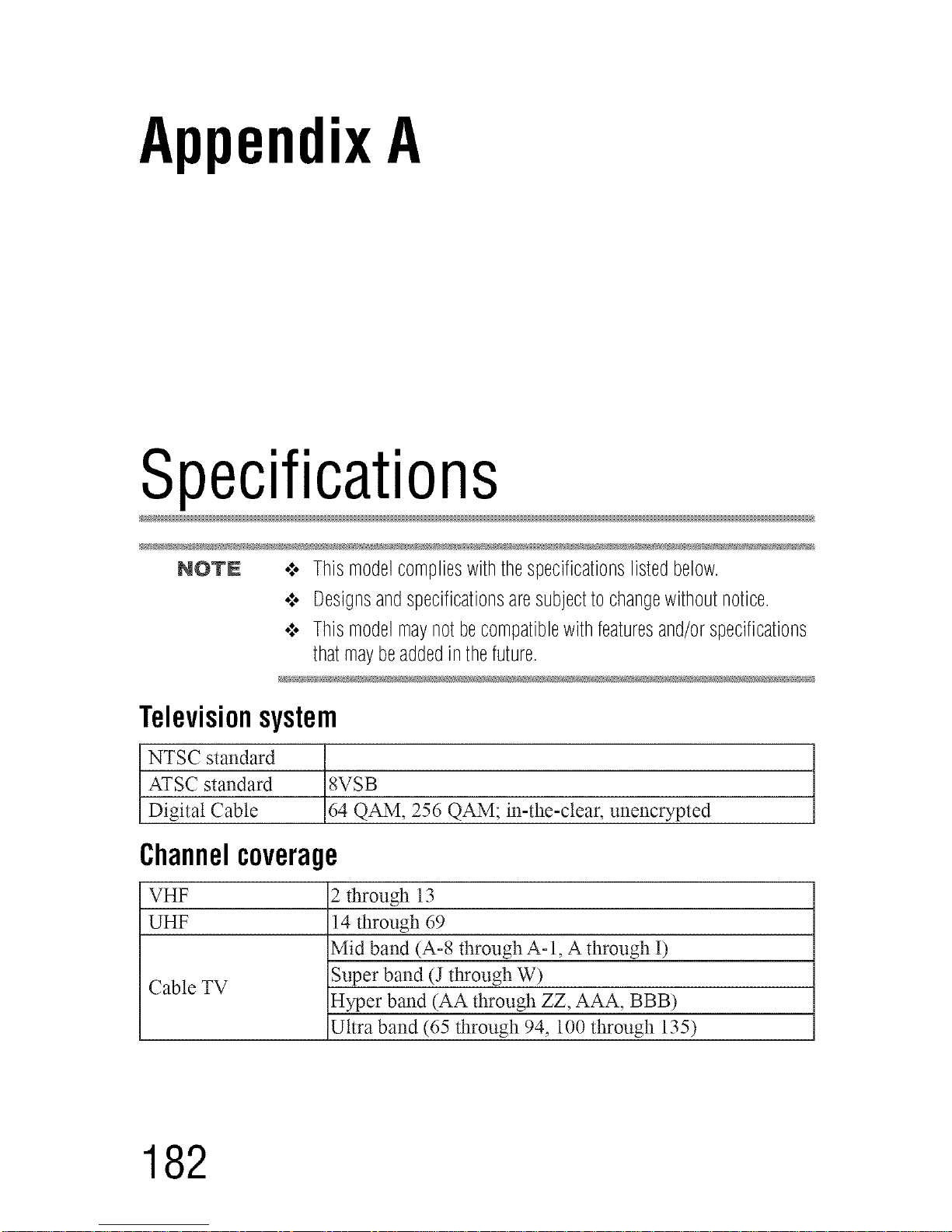 Appendix A

Specifications

NOTE

❖ This model complies with the specifications listed below.

❖ Designs and specifications are subject to change without notice.

❖ This model may not be compatible with features and/or specifications that may be added in the future.

Television system

| NTSC standard | |
|---|---|
| ATSC standard | 8VSB |
| Digital Cable | 64 QAM, 256 QAM; in-the-clear, unencrypted |

Channel coverage

| VHF | 2 through 13 |
|---|---|
| UHF | 14 through 69 |
| Cable TV | Mid band (A-8 through A-1, A through I) |
| | Super band (J through W) |
| | Hyper band (AA through ZZ, AAA, BBB) |
| | Ultra band (65 through 94, 100 through 135) |

182